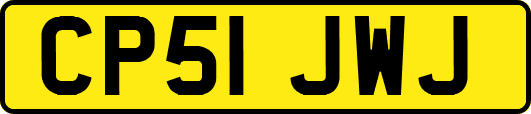 CP51 JWJ